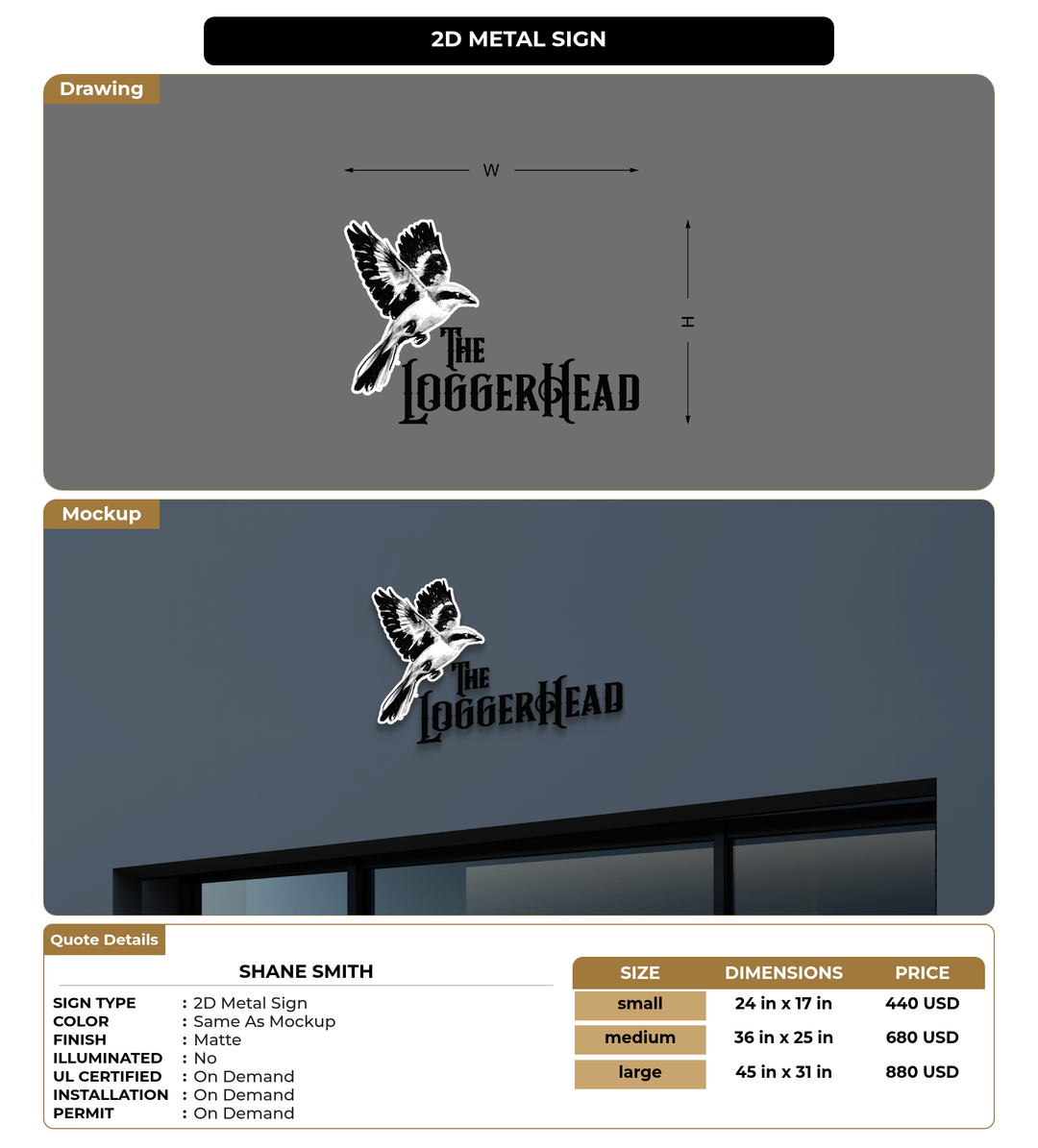 2D METAL SIGN

Drawing

W

H

THE LOGGERHEAD

Mockup

THE LOGGERHEAD

Quote Details

SHANE SMITH

SIGN TYPE : 2D Metal Sign
COLOR : Same As Mockup
FINISH : Matte
ILLUMINATED : No
UL CERTIFIED : On Demand
INSTALLATION : On Demand
PERMIT : On Demand

| SIZE | DIMENSIONS | PRICE |
|---|---|---|
| small | 24 in x 17 in | 440 USD |
| medium | 36 in x 25 in | 680 USD |
| large | 45 in x 31 in | 880 USD |